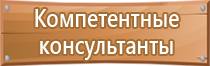 Компетентные консультанты